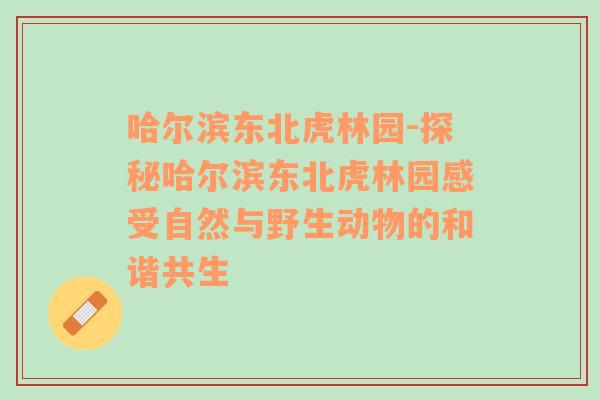 哈尔滨东北虎林园-探秘哈尔滨东北虎林园感受自然与野生动物的和谐共生